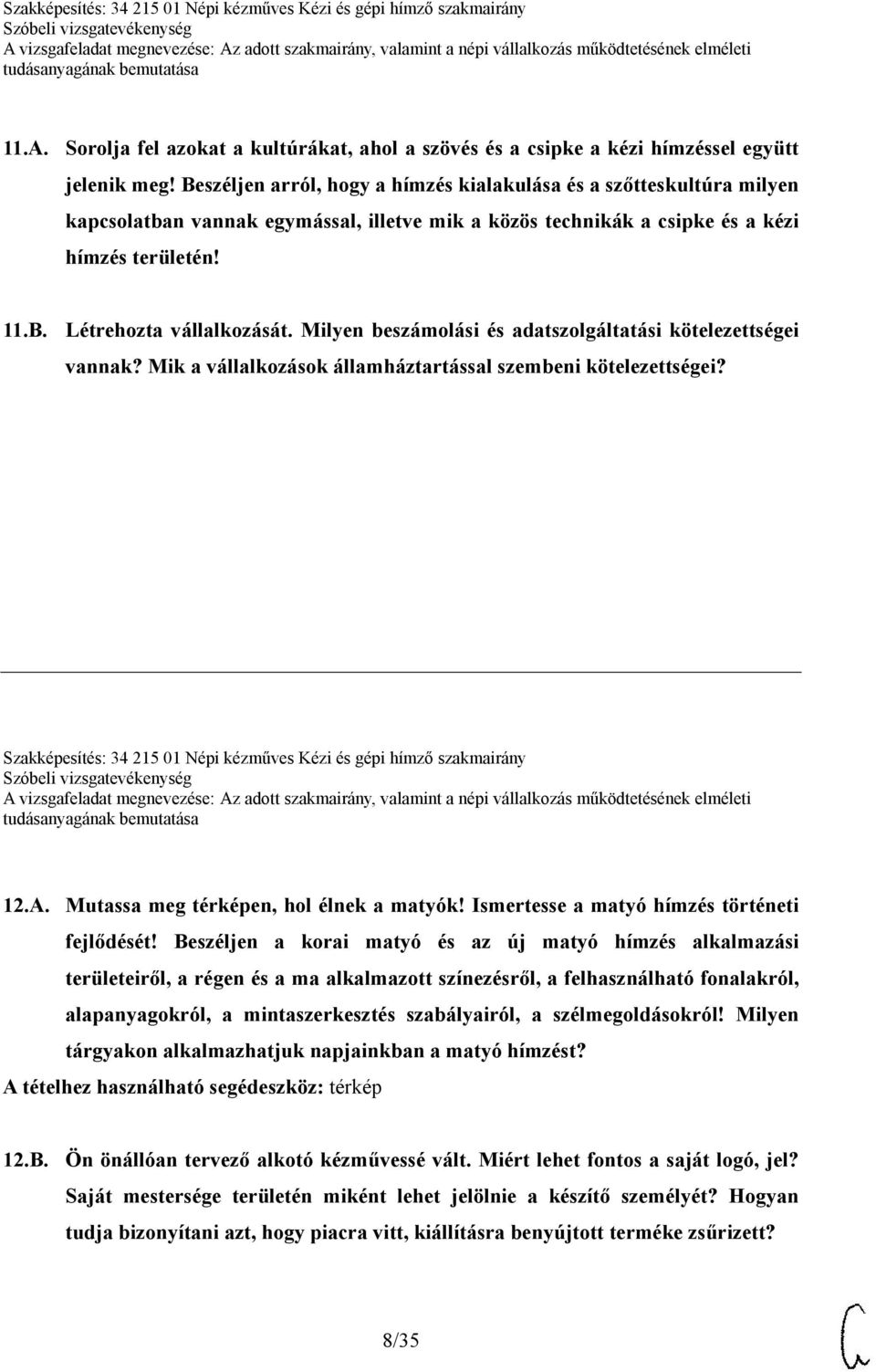 Szakképesítés: 34 215 01 Népi kézműves Kézi és gépi hímző szakmairány
Szóbeli vizsgatevékenység
A vizsgafeladat megnevezése: Az adott szakmairány, valamint a népi vállalkozás működtetésének elméleti tudásanyagának bemutatása

11.A. Sorolja fel azokat a kultúrákat, ahol a szövés és a csipke a kézi hímzéssel együtt jelenik meg! Beszéljen arról, hogy a hímzés kialakulása és a szőtteskultúra milyen kapcsolatban vannak egymással, illetve mik a közös technikák a csipke és a kézi hímzés területén!

11.B. Létrehozta vállalkozását. Milyen beszámolási és adatszolgáltatási kötelezettségei vannak? Mik a vállalkozások államháztartással szembeni kötelezettségei?

Szakképesítés: 34 215 01 Népi kézműves Kézi és gépi hímző szakmairány
Szóbeli vizsgatevékenység
A vizsgafeladat megnevezése: Az adott szakmairány, valamint a népi vállalkozás működtetésének elméleti tudásanyagának bemutatása

12.A. Mutassa meg térképen, hol élnek a matyók! Ismertesse a matyó hímzés történeti fejlődését! Beszéljen a korai matyó és az új matyó hímzés alkalmazási területeiről, a régen és a ma alkalmazott színezésről, a felhasználható fonalakról, alapanyagokról, a mintaszerkesztés szabályairól, a szélmegoldásokról! Milyen tárgyakon alkalmazhatjuk napjainkban a matyó hímzést?
A tételhez használható segédeszköz: térkép

12.B. Ön önállóan tervező alkotó kézművessé vált. Miért lehet fontos a saját logó, jel? Saját mestersége területén miként lehet jelölnie a készítő személyét? Hogyan tudja bizonyítani azt, hogy piacra vitt, kiállításra benyújtott terméke zsűrizett?

8/35